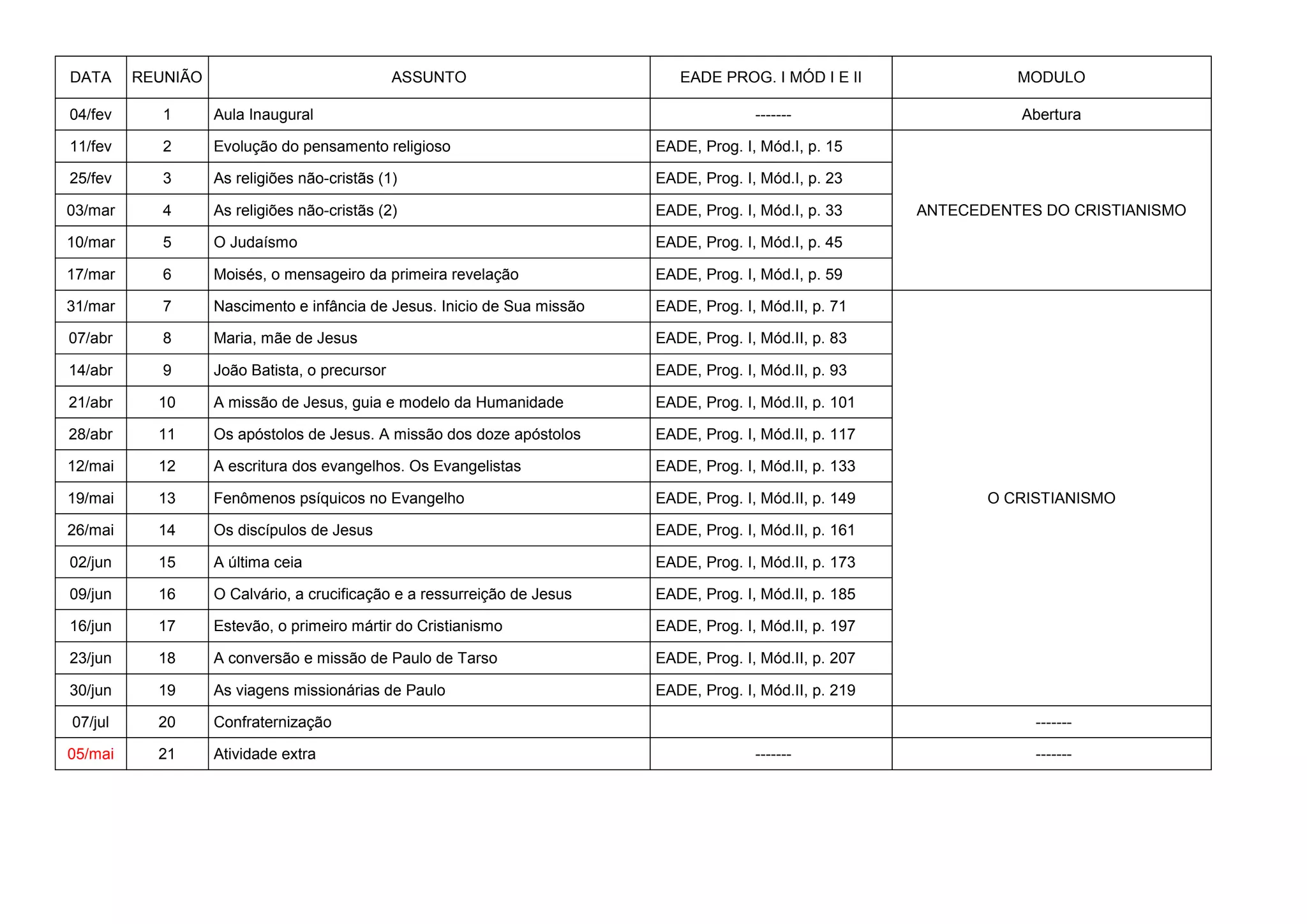 | DATA | REUNIÃO | ASSUNTO | EADE PROG. I MÓD I E II | MODULO |
|---|---|---|---|---|
| 04/fev | 1 | Aula Inaugural | ------- | Abertura |
| 11/fev | 2 | Evolução do pensamento religioso | EADE, Prog. I, Mód.I, p. 15 | ANTECEDENTES DO CRISTIANISMO |
| 25/fev | 3 | As religiões não-cristãs (1) | EADE, Prog. I, Mód.I, p. 23 | |
| 03/mar | 4 | As religiões não-cristãs (2) | EADE, Prog. I, Mód.I, p. 33 | |
| 10/mar | 5 | O Judaísmo | EADE, Prog. I, Mód.I, p. 45 | |
| 17/mar | 6 | Moisés, o mensageiro da primeira revelação | EADE, Prog. I, Mód.I, p. 59 | |
| 31/mar | 7 | Nascimento e infância de Jesus. Inicio de Sua missão | EADE, Prog. I, Mód.II, p. 71 | O CRISTIANISMO |
| 07/abr | 8 | Maria, mãe de Jesus | EADE, Prog. I, Mód.II, p. 83 | |
| 14/abr | 9 | João Batista, o precursor | EADE, Prog. I, Mód.II, p. 93 | |
| 21/abr | 10 | A missão de Jesus, guia e modelo da Humanidade | EADE, Prog. I, Mód.II, p. 101 | |
| 28/abr | 11 | Os apóstolos de Jesus. A missão dos doze apóstolos | EADE, Prog. I, Mód.II, p. 117 | |
| 12/mai | 12 | A escritura dos evangelhos. Os Evangelistas | EADE, Prog. I, Mód.II, p. 133 | |
| 19/mai | 13 | Fenômenos psíquicos no Evangelho | EADE, Prog. I, Mód.II, p. 149 | |
| 26/mai | 14 | Os discípulos de Jesus | EADE, Prog. I, Mód.II, p. 161 | |
| 02/jun | 15 | A última ceia | EADE, Prog. I, Mód.II, p. 173 | |
| 09/jun | 16 | O Calvário, a crucificação e a ressurreição de Jesus | EADE, Prog. I, Mód.II, p. 185 | |
| 16/jun | 17 | Estevão, o primeiro mártir do Cristianismo | EADE, Prog. I, Mód.II, p. 197 | |
| 23/jun | 18 | A conversão e missão de Paulo de Tarso | EADE, Prog. I, Mód.II, p. 207 | |
| 30/jun | 19 | As viagens missionárias de Paulo | EADE, Prog. I, Mód.II, p. 219 | |
| 07/jul | 20 | Confraternização | | ------- |
| 05/mai | 21 | Atividade extra | ------- | ------- |